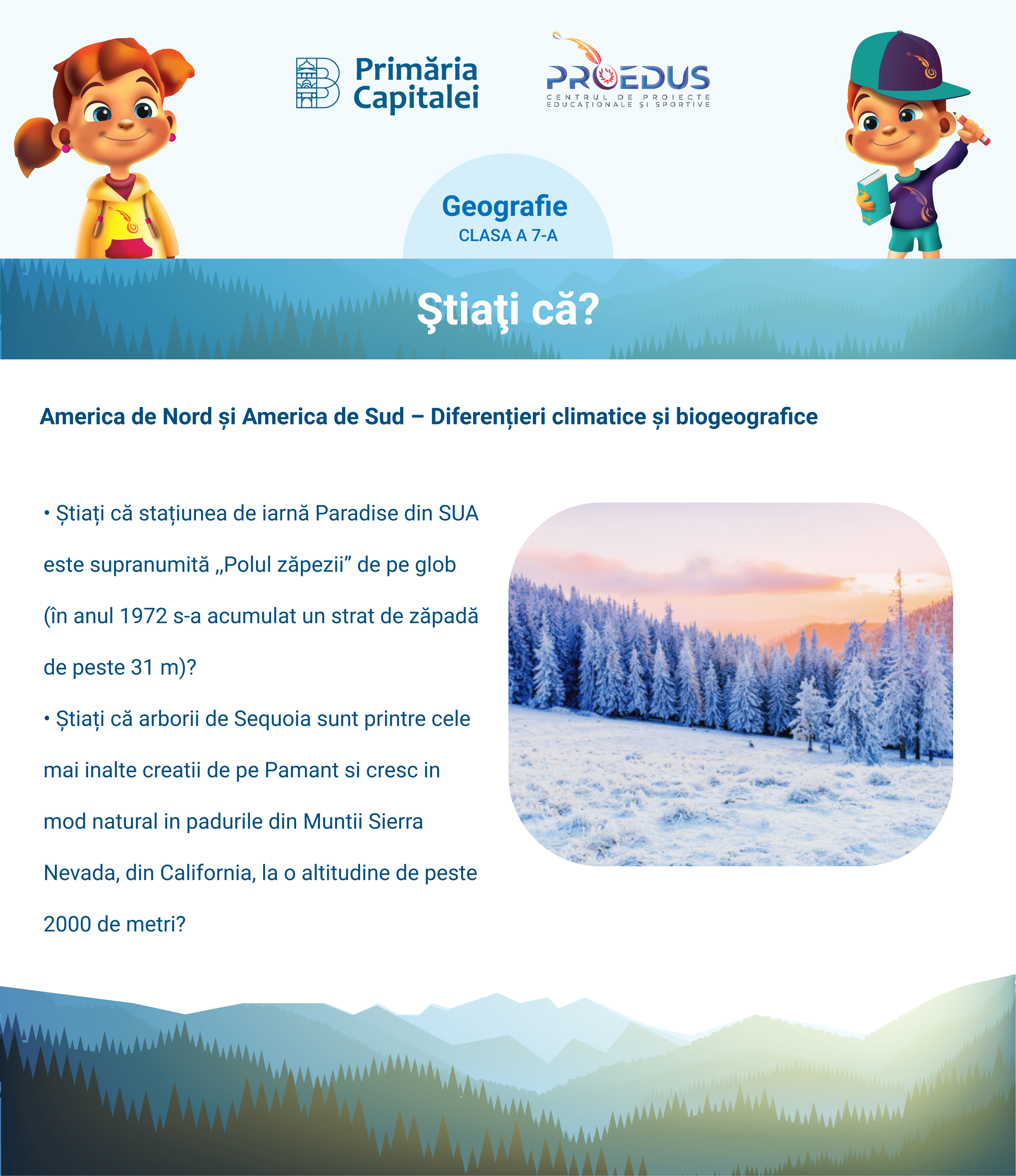 Primăria Capitalei

PROEDUS
CENTRUL DE PROIECTE EDUCAȚIONALE ȘI SPORTIVE

Geografie
CLASA A 7-A

Ştiaţi că?

America de Nord și America de Sud – Diferențieri climatice și biogeografice

• Știați că stațiunea de iarnă Paradise din SUA este supranumită „Polul zăpezii” de pe glob (în anul 1972 s-a acumulat un strat de zăpadă de peste 31 m)?
• Știați că arborii de Sequoia sunt printre cele mai inalte creatii de pe Pamant si cresc in mod natural in padurile din Muntii Sierra Nevada, din California, la o altitudine de peste 2000 de metri?